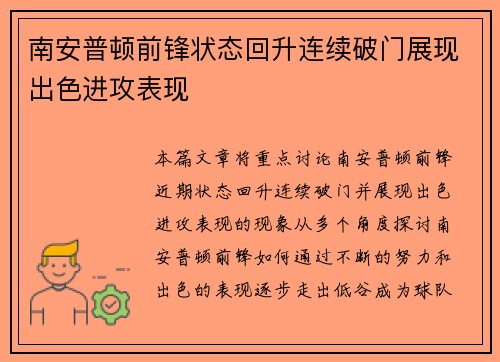 南安普顿前锋状态回升连续破门展现出色进攻表现

本篇文章将重点讨论南安普顿前锋近期状态回升连续破门并展现出色进攻表现的现象从多个角度探讨南安普顿前锋如何通过不断的努力和出色的表现逐步走出低谷成为球队